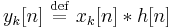 $y_k[n] \stackrel{\text{def}}{=} x_k[n] * h[n]$